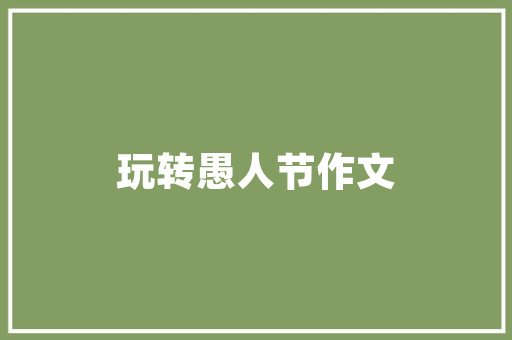 玩转愚人节作文